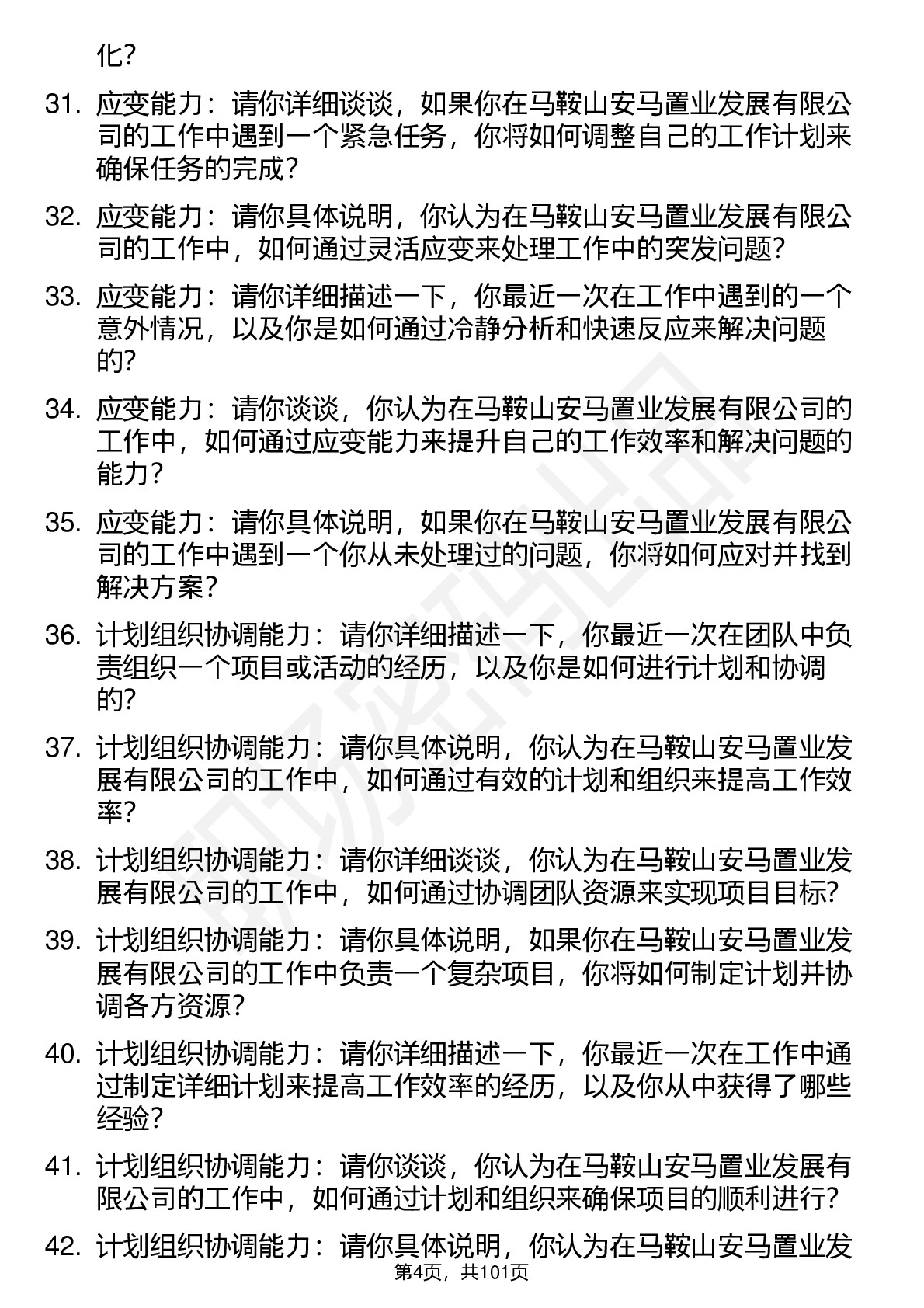 化？

31. 应变能力：请你详细谈谈，如果你在马鞍山安马置业发展有限公司的工作中遇到一个紧急任务，你将如何调整自己的工作计划来确保任务的完成？

32. 应变能力：请你具体说明，你认为在马鞍山安马置业发展有限公司的工作中，如何通过灵活应变来处理工作中的突发问题？

33. 应变能力：请你详细描述一下，你最近一次在工作中遇到的一个意外情况，以及你是如何通过冷静分析和快速反应来解决问题的？

34. 应变能力：请你谈谈，你认为在马鞍山安马置业发展有限公司的工作中，如何通过应变能力来提升自己的工作效率和解决问题的能力？

35. 应变能力：请你具体说明，如果你在马鞍山安马置业发展有限公司的工作中遇到一个你从未处理过的问题，你将如何应对并找到解决方案？

36. 计划组织协调能力：请你详细描述一下，你最近一次在团队中负责组织一个项目或活动的经历，以及你是如何进行计划和协调的？

37. 计划组织协调能力：请你具体说明，你认为在马鞍山安马置业发展有限公司的工作中，如何通过有效的计划和组织来提高工作效率？

38. 计划组织协调能力：请你详细谈谈，你认为在马鞍山安马置业发展有限公司的工作中，如何通过协调团队资源来实现项目目标？

39. 计划组织协调能力：请你具体说明，如果你在马鞍山安马置业发展有限公司的工作中负责一个复杂项目，你将如何制定计划并协调各方资源？

40. 计划组织协调能力：请你详细描述一下，你最近一次在工作中通过制定详细计划来提高工作效率的经历，以及你从中获得了哪些经验？

41. 计划组织协调能力：请你谈谈，你认为在马鞍山安马置业发展有限公司的工作中，如何通过计划和组织来确保项目的顺利进行？

42. 计划组织协调能力：请你具体说明，你认为在马鞍山安马置业发

第4页，共101页